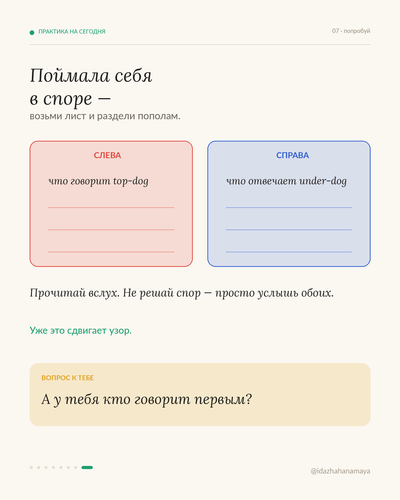 ПРАКТИКА НА СЕГОДНЯ

07 · попробуй

Поймала себя в споре —

возьми лист и раздели пополам.

СЛЕВА

что говорит top-dog

СПРАВА

что отвечает under-dog

Прочитай вслух. Не решай спор — просто услышь обоих.

Уже это сдвигает узор.

ВОПРОС К ТЕБЕ

А у тебя кто говорит первым?

@idazhahanamaya